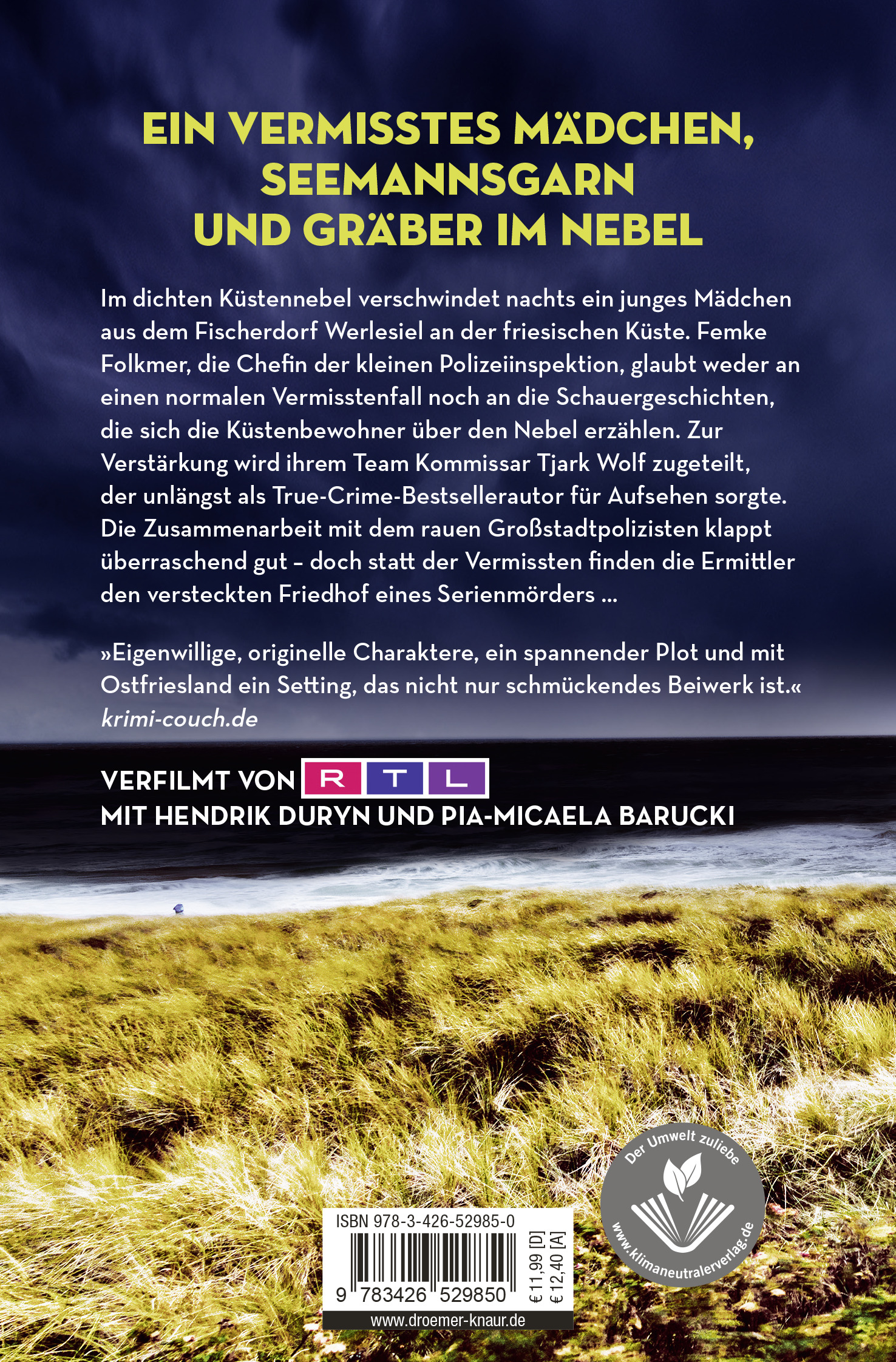 EIN VERMISSTES MÄDCHEN, SEEMANNSGARN UND GRÄBER IM NEBEL

Im dichten Küstennebel verschwindet nachts ein junges Mädchen aus dem Fischerdorf Werlesiel an der friesischen Küste. Femke Folkmer, die Chefin der kleinen Polizeiinspektion, glaubt weder an einen normalen Vermisstenfall noch an die Schauergeschichten, die sich die Küstenbewohner über den Nebel erzählen. Zur Verstärkung wird ihrem Team Kommissar Tjark Wolf zugeteilt, der unlängst als True-Crime-Bestsellerautor für Aufsehen sorgte. Die Zusammenarbeit mit dem rauen Großstadtpolizisten klappt überraschend gut – doch statt der Vermissten finden die Ermittler den versteckten Friedhof eines Serienmörders ...

»Eigenwillige, originelle Charaktere, ein spannender Plot und mit Ostfriesland ein Setting, das nicht nur schmückendes Beiwerk ist.«
krimi-couch.de

VERFILMT VON RTL
MIT HENDRIK DURYN UND PIA-MICAELA BARUCKI

ISBN 978-3-426-52985-0
9 783426 529850
€ 11,99 [D]
€ 12,40 [A]
www.droemer-knaur.de

Der Umwelt zuliebe
www.klimaneutralerverlag.de